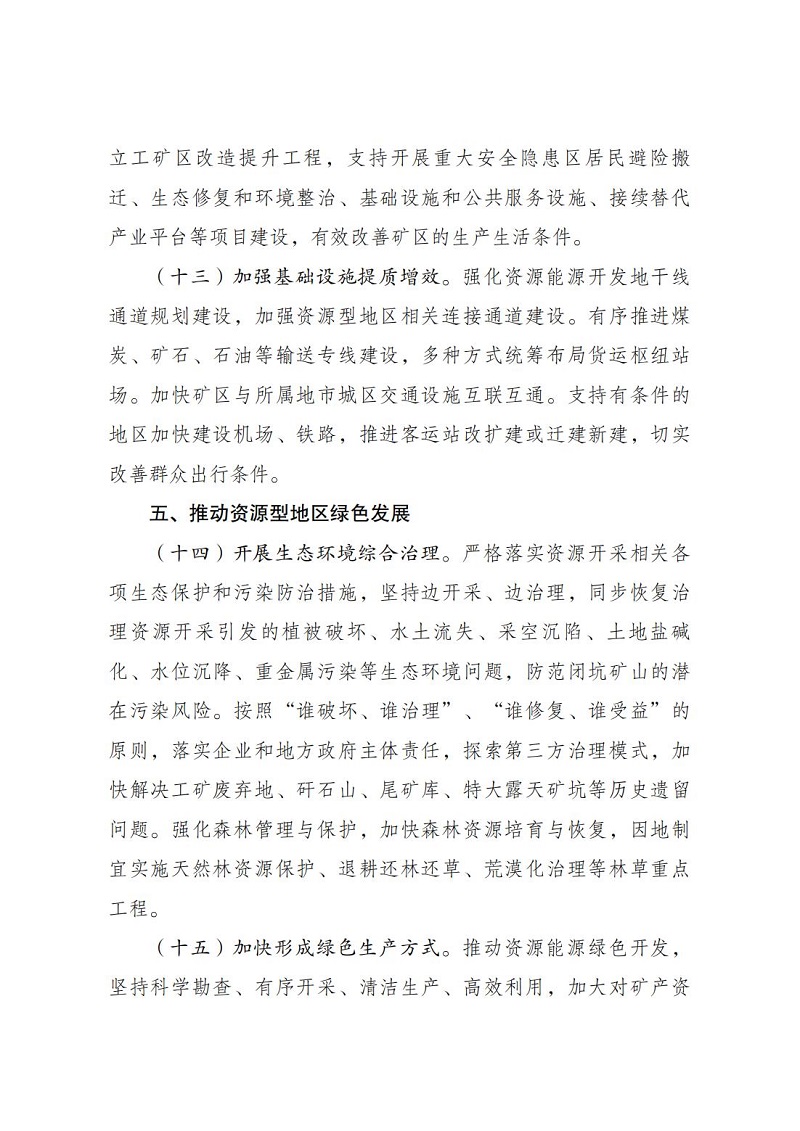 立工矿区改造提升工程，支持开展重大安全隐患区居民避险搬迁、生态修复和环境整治、基础设施和公共服务设施、接续替代产业平台等项目建设，有效改善矿区的生产生活条件。

（十三）加强基础设施提质增效。强化资源能源开发地干线通道规划建设，加强资源型地区相关连接通道建设。有序推进煤炭、矿石、石油等输送专线建设，多种方式统筹布局货运枢纽站场。加快矿区与所属地市城区交通设施互联互通。支持有条件的地区加快建设机场、铁路，推进客运站改扩建或迁建新建，切实改善群众出行条件。

五、推动资源型地区绿色发展

（十四）开展生态环境综合治理。严格落实资源开采相关各项生态保护和污染防治措施，坚持边开采、边治理，同步恢复治理资源开采引发的植被破坏、水土流失、采空沉陷、土地盐碱化、水位沉降、重金属污染等生态环境问题，防范闭坑矿山的潜在污染风险。按照“谁破坏、谁治理”、“谁修复、谁受益”的原则，落实企业和地方政府主体责任，探索第三方治理模式，加快解决工矿废弃地、矸石山、尾矿库、特大露天矿坑等历史遗留问题。强化森林管理与保护，加快森林资源培育与恢复，因地制宜实施天然林资源保护、退耕还林还草、荒漠化治理等林草重点工程。

（十五）加快形成绿色生产方式。推动资源能源绿色开发，坚持科学勘查、有序开采、清洁生产、高效利用，加大对矿产资